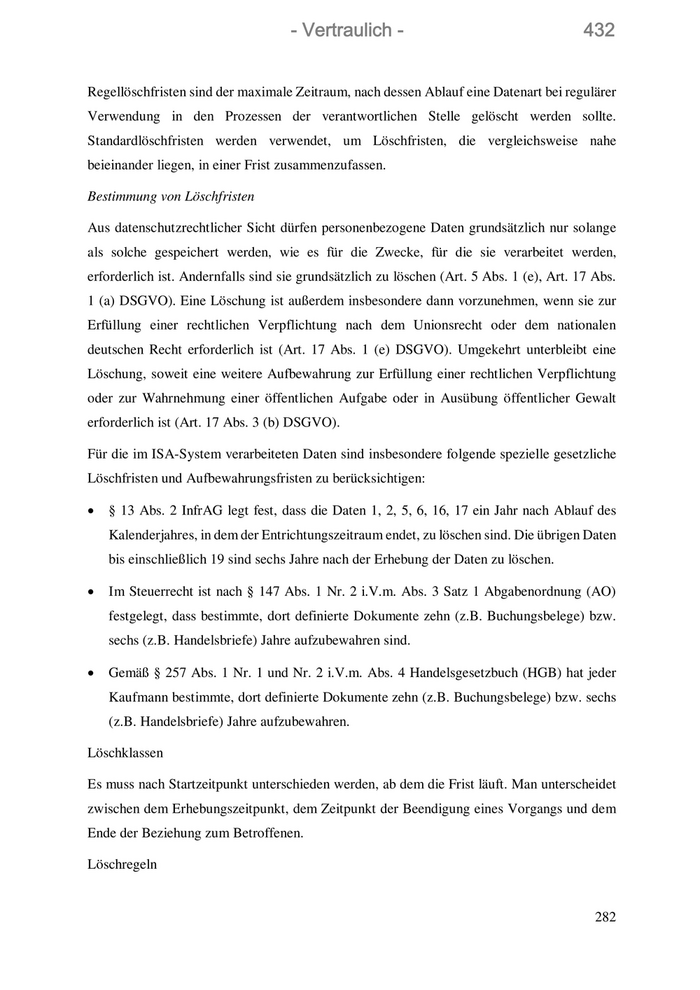 - Vertraulich - 432

Regellöschfristen sind der maximale Zeitraum, nach dessen Ablauf eine Datenart bei regulärer Verwendung in den Prozessen der verantwortlichen Stelle gelöscht werden sollte. Standardlöschfristen werden verwendet, um Löschfristen, die vergleichsweise nahe beieinander liegen, in einer Frist zusammenzufassen.

Bestimmung von Löschfristen

Aus datenschutzrechtlicher Sicht dürfen personenbezogene Daten grundsätzlich nur solange als solche gespeichert werden, wie es für die Zwecke, für die sie verarbeitet werden, erforderlich ist. Andernfalls sind sie grundsätzlich zu löschen (Art. 5 Abs. 1 (e), Art. 17 Abs. 1 (a) DSGVO). Eine Löschung ist außerdem insbesondere dann vorzunehmen, wenn sie zur Erfüllung einer rechtlichen Verpflichtung nach dem Unionsrecht oder dem nationalen deutschen Recht erforderlich ist (Art. 17 Abs. 1 (e) DSGVO). Umgekehrt unterbleibt eine Löschung, soweit eine weitere Aufbewahrung zur Erfüllung einer rechtlichen Verpflichtung oder zur Wahrnehmung einer öffentlichen Aufgabe oder in Ausübung öffentlicher Gewalt erforderlich ist (Art. 17 Abs. 3 (b) DSGVO).

Für die im ISA-System verarbeiteten Daten sind insbesondere folgende spezielle gesetzliche Löschfristen und Aufbewahrungsfristen zu berücksichtigen:

• § 13 Abs. 2 InfrAG legt fest, dass die Daten 1, 2, 5, 6, 16, 17 ein Jahr nach Ablauf des Kalenderjahres, in dem der Entrichtungszeitraum endet, zu löschen sind. Die übrigen Daten bis einschließlich 19 sind sechs Jahre nach der Erhebung der Daten zu löschen.

• Im Steuerrecht ist nach § 147 Abs. 1 Nr. 2 i.V.m. Abs. 3 Satz 1 Abgabenordnung (AO) festgelegt, dass bestimmte, dort definierte Dokumente zehn (z.B. Buchungsbelege) bzw. sechs (z.B. Handelsbriefe) Jahre aufzubewahren sind.

• Gemäß § 257 Abs. 1 Nr. 1 und Nr. 2 i.V.m. Abs. 4 Handelsgesetzbuch (HGB) hat jeder Kaufmann bestimmte, dort definierte Dokumente zehn (z.B. Buchungsbelege) bzw. sechs (z.B. Handelsbriefe) Jahre aufzubewahren.

Löschklassen

Es muss nach Startzeitpunkt unterschieden werden, ab dem die Frist läuft. Man unterscheidet zwischen dem Erhebungszeitpunkt, dem Zeitpunkt der Beendigung eines Vorgangs und dem Ende der Beziehung zum Betroffenen.

Löschregeln

282